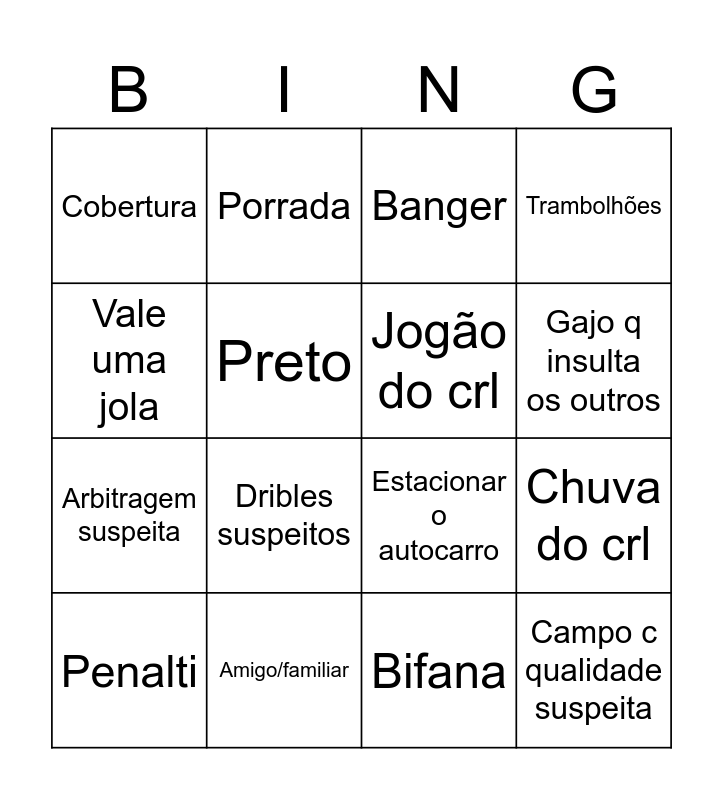 | B | I | N | G |
|---|---|---|---|
| Cobertura | Porrada | Banger | Trambolhões |
| Vale uma jola | Preto | Jogão do crl | Gajo q insulta os outros |
| Arbitragem suspeita | Dribles suspeitos | Estacionar o autocarro | Chuva do crl |
| Penalti | Amigo/familiar | Bifana | Campo c qualidade suspeita |